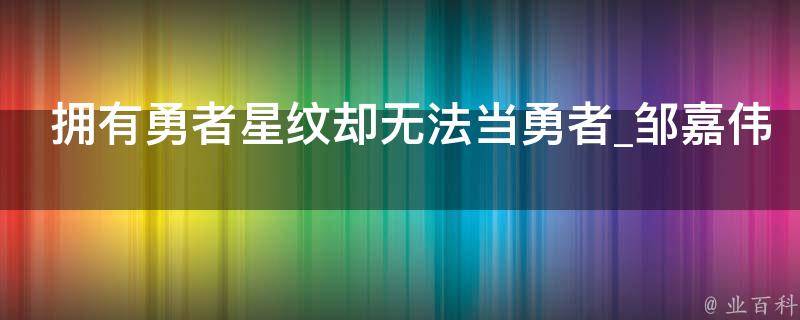 拥有勇者星纹却无法当勇者_邹嘉伟

@ 业百科